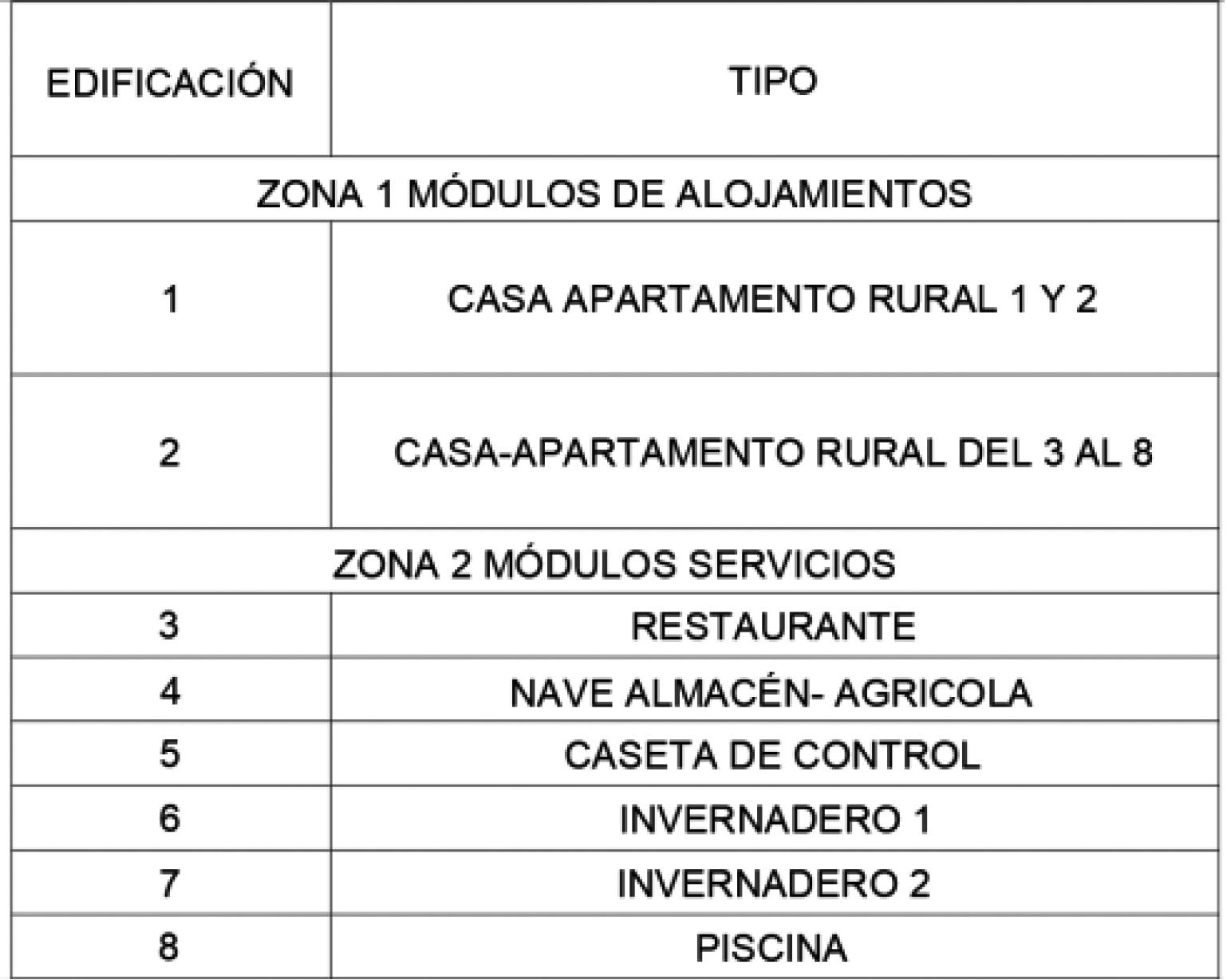 | EDIFICACIÓN | TIPO |
|---|---|
| ZONA 1 MÓDULOS DE ALOJAMIENTOS | |
| 1 | CASA APARTAMENTO RURAL 1 Y 2 |
| 2 | CASA-APARTAMENTO RURAL DEL 3 AL 8 |
| ZONA 2 MÓDULOS SERVICIOS | |
| 3 | RESTAURANTE |
| 4 | NAVE ALMACÉN- AGRICOLA |
| 5 | CASETA DE CONTROL |
| 6 | INVERNADERO 1 |
| 7 | INVERNADERO 2 |
| 8 | PISCINA |